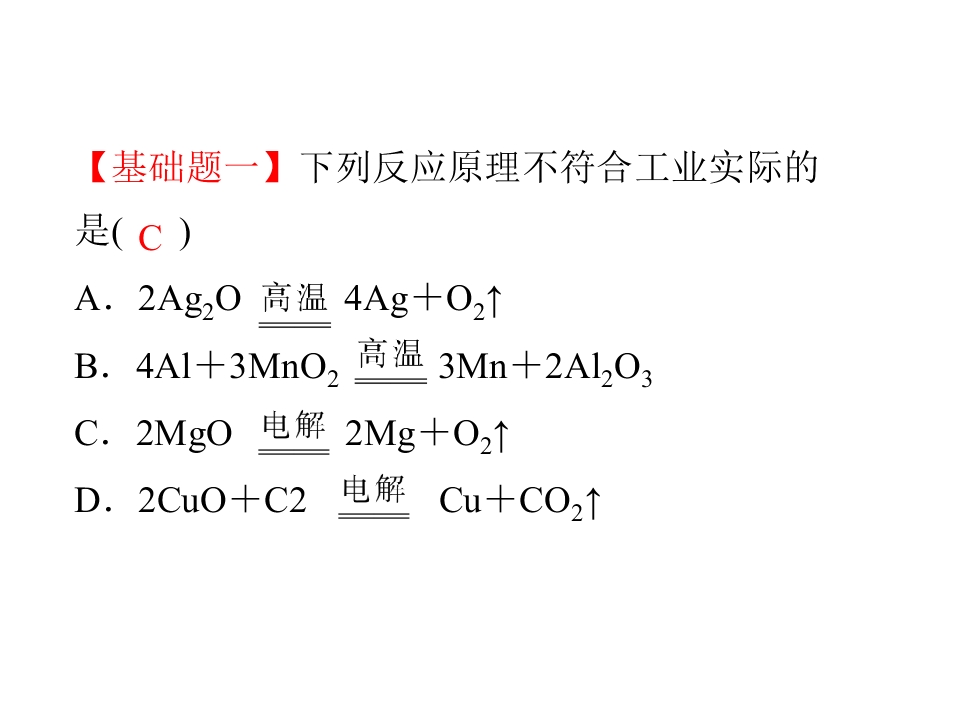 【基础题一】下列反应原理不符合工业实际的是( C )

A．$2Ag_2O \xlongequal{高温} 4Ag+O_2\uparrow$

B．$4Al+3MnO_2 \xlongequal{高温} 3Mn+2Al_2O_3$

C．$2MgO \xlongequal{电解} 2Mg+O_2\uparrow$

D．$2CuO+C2 \xlongequal{电解} Cu+CO_2\uparrow$